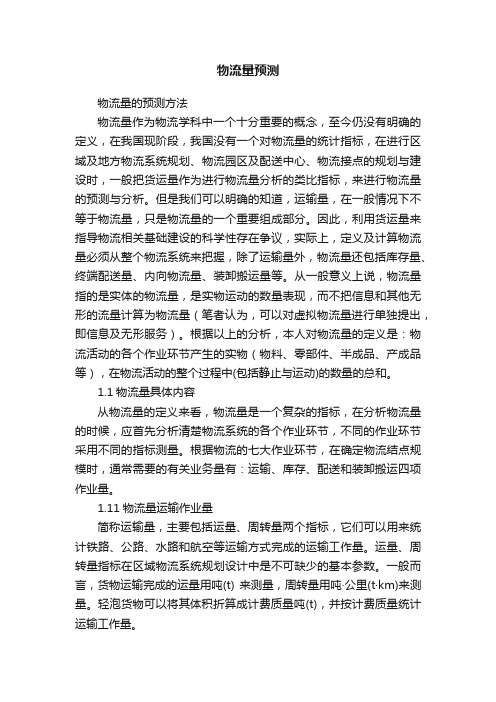 物流量预测

物流量的预测方法

物流量作为物流学科中一个十分重要的概念，至今仍没有明确的定义，在我国现阶段，我国没有一个对物流量的统计指标，在进行区域及地方物流系统规划、物流园区及配送中心、物流接点的规划与建设时，一般把货运量作为进行物流量分析的类比指标，来进行物流量的预测与分析。但是我们可以明确的知道，运输量，在一般情况下不等于物流量，只是物流量的一个重要组成部分。因此，利用货运量来指导物流相关基础建设的科学性存在争议，实际上，定义及计算物流量必须从整个物流系统来把握，除了运输量外，物流量还包括库存量、终端配送量、内向物流量、装卸搬运量等。从一般意义上说，物流量指的是实体的物流量，是实物运动的数量表现，而不把信息和其他无形的流量计算为物流量（笔者认为，可以对虚拟物流量进行单独提出，即信息及无形服务）。根据以上的分析，本人对物流量的定义是：物流活动的各个作业环节产生的实物（物料、零部件、半成品、产成品等），在物流活动的整个过程中(包括静止与运动)的数量的总和。

1.1 物流量具体内容

从物流量的定义来看，物流量是一个复杂的指标，在分析物流量的时候，应首先分析清楚物流系统的各个作业环节，不同的作业环节采用不同的指标测量。根据物流的七大作业环节，在确定物流结点规模时，通常需要的有关业务量有：运输、库存、配送和装卸搬运四项作业量。

1.11 物流量运输作业量

简称运输量，主要包括运量、周转量两个指标，它们可以用来统计铁路、公路、水路和航空等运输方式完成的运输工作量。运量、周转量指标在区域物流系统规划设计中是不可缺少的基本参数。一般而言，货物运输完成的运量用吨(t) 来测量，周转量用吨·公里(t·km)来测量。轻泡货物可以将其体积折算成计费质量吨(t)，并按计费质量统计运输工作量。